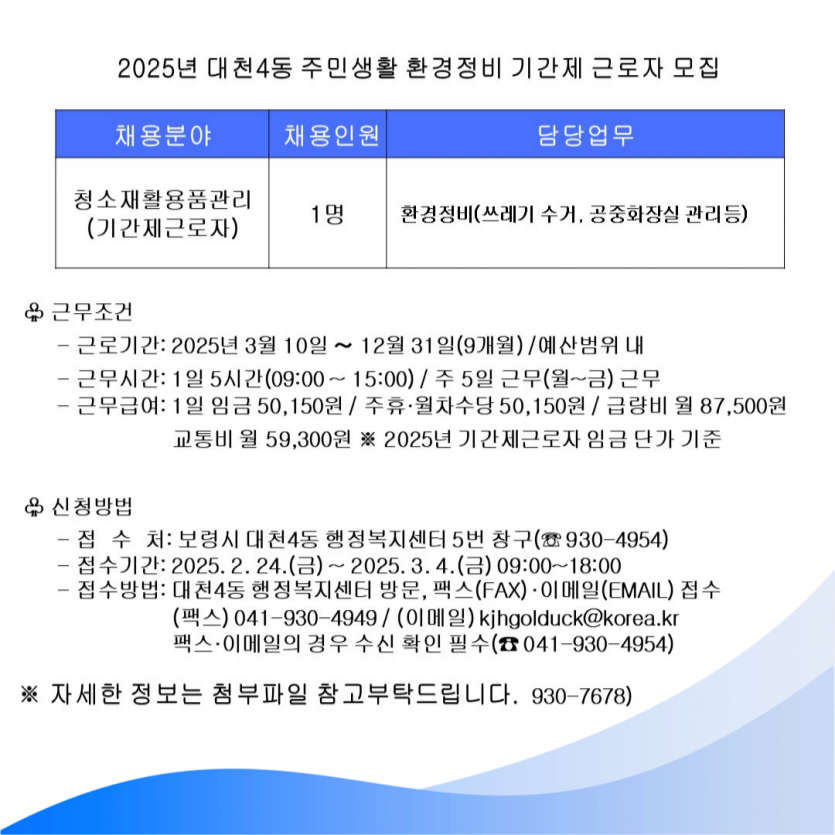 2025년 대천4동 주민생활 환경정비 기간제 근로자 모집

| 채용분야 | 채용인원 | 담당업무 |
|---|---|---|
| 청소재활용품관리 (기간제근로자) | 1명 | 환경정비(쓰레기 수거, 공중화장실 관리등) |

♧ 근무조건
- 근로기간: 2025년 3월 10일 ~ 12월 31일(9개월) / 예산범위 내
- 근무시간: 1일 5시간(09:00 ~ 15:00) / 주 5일 근무(월~금) 근무
- 근무급여: 1일 임금 50,150원 / 주휴·월차수당 50,150원 / 급량비 월 87,500원 교통비 월 59,300원 ※ 2025년 기간제근로자 임금 단가 기준

♧ 신청방법
- 접 수 처: 보령시 대천4동 행정복지센터 5번 창구(☎ 930-4954)
- 접수기간: 2025. 2. 24.(금) ~ 2025. 3. 4.(금) 09:00~18:00
- 접수방법: 대천4동 행정복지센터 방문, 팩스(FAX)·이메일(EMAIL) 접수 (팩스) 041-930-4949 / (이메일) kjhgolduck@korea.kr 팩스·이메일의 경우 수신 확인 필수(☎ 041-930-4954)

※ 자세한 정보는 첨부파일 참고부탁드립니다. 930-7678)